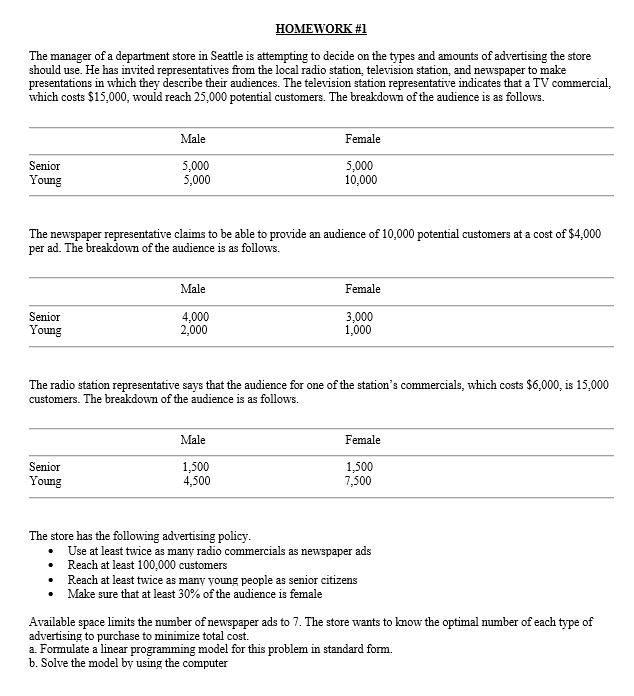 HOMEWORK #1

The manager of a department store in Seattle is attempting to decide on the types and amounts of advertising the store should use. He has invited representatives from the local radio station, television station, and newspaper to make presentations in which they describe their audiences. The television station representative indicates that a TV commercial, which costs \$15,000, would reach 25,000 potential customers. The breakdown of the audience is as follows.

| | Male | Female |
|---|---|---|
| Senior | 5,000 | 5,000 |
| Young | 5,000 | 10,000 |

The newspaper representative claims to be able to provide an audience of 10,000 potential customers at a cost of \$4,000 per ad. The breakdown of the audience is as follows.

| | Male | Female |
|---|---|---|
| Senior | 4,000 | 3,000 |
| Young | 2,000 | 1,000 |

The radio station representative says that the audience for one of the station's commercials, which costs \$6,000, is 15,000 customers. The breakdown of the audience is as follows.

| | Male | Female |
|---|---|---|
| Senior | 1,500 | 1,500 |
| Young | 4,500 | 7,500 |

The store has the following advertising policy.
• Use at least twice as many radio commercials as newspaper ads
• Reach at least 100,000 customers
• Reach at least twice as many young people as senior citizens
• Make sure that at least 30% of the audience is female

Available space limits the number of newspaper ads to 7. The store wants to know the optimal number of each type of advertising to purchase to minimize total cost.
a. Formulate a linear programming model for this problem in standard form.
b. Solve the model by using the computer